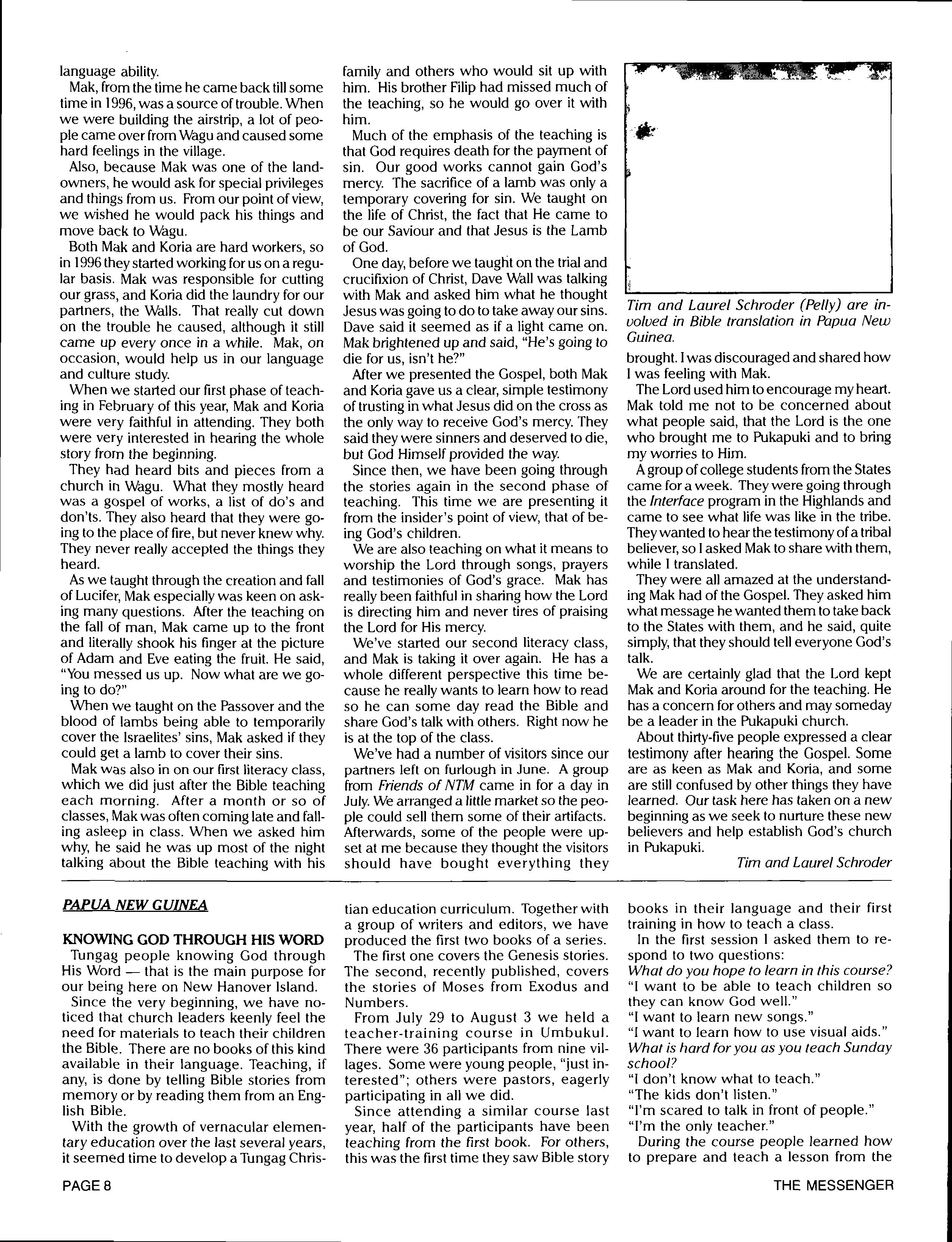 language ability.

Mak, from the time he came back till some time in 1996, was a source of trouble. When we were building the airstrip, a lot of people came over from Wagu and caused some hard feelings in the village.

Also, because Mak was one of the landowners, he would ask for special privileges and things from us. From our point of view, we wished he would pack his things and move back to Wagu.

Both Mak and Koria are hard workers, so in 1996 they started working for us on a regular basis. Mak was responsible for cutting our grass, and Koria did the laundry for our partners, the Walls. That really cut down on the trouble he caused, although it still came up every once in a while. Mak, on occasion, would help us in our language and culture study.

When we started our first phase of teaching in February of this year, Mak and Koria were very faithful in attending. They both were very interested in hearing the whole story from the beginning.

They had heard bits and pieces from a church in Wagu. What they mostly heard was a gospel of works, a list of do's and don'ts. They also heard that they were going to the place of fire, but never knew why. They never really accepted the things they heard.

As we taught through the creation and fall of Lucifer, Mak especially was keen on asking many questions. After the teaching on the fall of man, Mak came up to the front and literally shook his finger at the picture of Adam and Eve eating the fruit. He said, "You messed us up. Now what are we going to do?"

When we taught on the Passover and the blood of lambs being able to temporarily cover the Israelites' sins, Mak asked if they could get a lamb to cover their sins.

Mak was also in on our first literacy class, which we did just after the Bible teaching each morning. After a month or so of classes, Mak was often coming late and falling asleep in class. When we asked him why, he said he was up most of the night talking about the Bible teaching with his family and others who would sit up with him. His brother Filip had missed much of the teaching, so he would go over it with him.

Much of the emphasis of the teaching is that God requires death for the payment of sin. Our good works cannot gain God's mercy. The sacrifice of a lamb was only a temporary covering for sin. We taught on the life of Christ, the fact that He came to be our Saviour and that Jesus is the Lamb of God.

One day, before we taught on the trial and crucifixion of Christ, Dave Wall was talking with Mak and asked him what he thought Jesus was going to do to take away our sins. Dave said it seemed as if a light came on. Mak brightened up and said, "He's going to die for us, isn't he?"

After we presented the Gospel, both Mak and Koria gave us a clear, simple testimony of trusting in what Jesus did on the cross as the only way to receive God's mercy. They said they were sinners and deserved to die, but God Himself provided the way.

Since then, we have been going through the stories again in the second phase of teaching. This time we are presenting it from the insider's point of view, that of being God's children.

We are also teaching on what it means to worship the Lord through songs, prayers and testimonies of God's grace. Mak has really been faithful in sharing how the Lord is directing him and never tires of praising the Lord for His mercy.

We've started our second literacy class, and Mak is taking it over again. He has a whole different perspective this time because he really wants to learn how to read so he can some day read the Bible and share God's talk with others. Right now he is at the top of the class.

We've had a number of visitors since our partners left on furlough in June. A group from Friends of NTM came in for a day in July. We arranged a little market so the people could sell them some of their artifacts. Afterwards, some of the people were upset at me because they thought the visitors should have bought everything they

Tim and Laurel Schroder (Pelly) are involved in Bible translation in Papua New Guinea.

brought. I was discouraged and shared how I was feeling with Mak.

The Lord used him to encourage my heart. Mak told me not to be concerned about what people said, that the Lord is the one who brought me to Pukapuki and to bring my worries to Him.

A group of college students from the States came for a week. They were going through the Interface program in the Highlands and came to see what life was like in the tribe. They wanted to hear the testimony of a tribal believer, so I asked Mak to share with them, while I translated.

They were all amazed at the understanding Mak had of the Gospel. They asked him what message he wanted them to take back to the States with them, and he said, quite simply, that they should tell everyone God's talk.

We are certainly glad that the Lord kept Mak and Koria around for the teaching. He has a concern for others and may someday be a leader in the Pukapuki church.

About thirty-five people expressed a clear testimony after hearing the Gospel. Some are as keen as Mak and Koria, and some are still confused by other things they have learned. Our task here has taken on a new beginning as we seek to nurture these new believers and help establish God's church in Pukapuki.

Tim and Laurel Schroder

PAPUA NEW GUINEA

KNOWING GOD THROUGH HIS WORD

Tungag people knowing God through His Word — that is the main purpose for our being here on New Hanover Island.

Since the very beginning, we have noticed that church leaders keenly feel the need for materials to teach their children the Bible. There are no books of this kind available in their language. Teaching, if any, is done by telling Bible stories from memory or by reading them from an English Bible.

With the growth of vernacular elementary education over the last several years, it seemed time to develop a Tungag Christian education curriculum. Together with a group of writers and editors, we have produced the first two books of a series.

The first one covers the Genesis stories. The second, recently published, covers the stories of Moses from Exodus and Numbers.

From July 29 to August 3 we held a teacher-training course in Umbukul. There were 36 participants from nine villages. Some were young people, "just interested"; others were pastors, eagerly participating in all we did.

Since attending a similar course last year, half of the participants have been teaching from the first book. For others, this was the first time they saw Bible story books in their language and their first training in how to teach a class.

In the first session I asked them to respond to two questions:

What do you hope to learn in this course?

"I want to be able to teach children so they can know God well."

"I want to learn new songs."

"I want to learn how to use visual aids."

What is hard for you as you teach Sunday school?

"I don't know what to teach."

"The kids don't listen."

"I'm scared to talk in front of people."

"I'm the only teacher."

During the course people learned how to prepare and teach a lesson from the

PAGE 8

THE MESSENGER